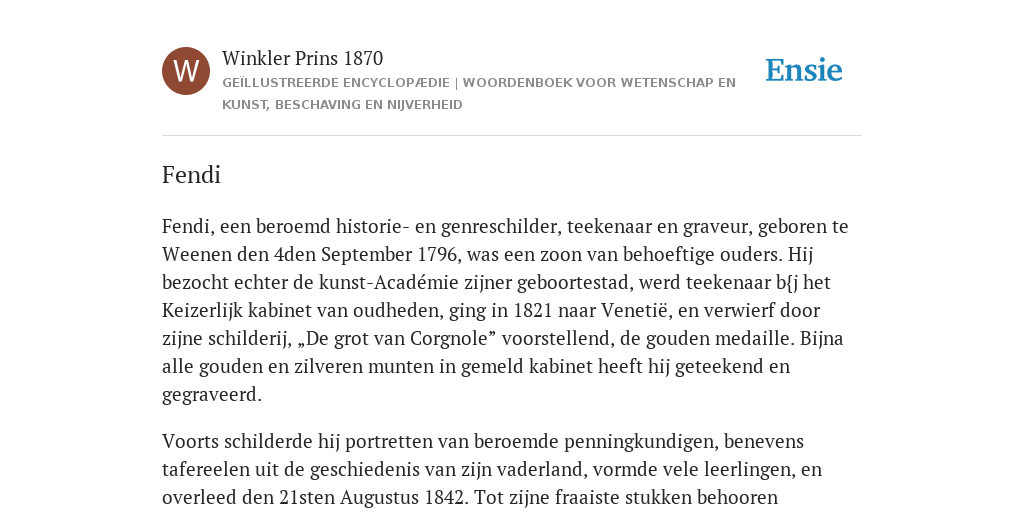 W

Winkler Prins 1870

GEÏLLUSTREERDE ENCYCLOPÆDIE | WOORDENBOEK VOOR WETENSCHAP EN KUNST, BESCHAVING EN NIJVERHEID

Ensie

Fendi

Fendi, een beroemd historie- en genreschilder, teekenaar en graveur, geboren te Weenen den 4den September 1796, was een zoon van behoeftige ouders. Hij bezocht echter de kunst-Académie zijner geboortestad, werd teekenaar b{j het Keizerlijk kabinet van oudheden, ging in 1821 naar Venetië, en verwierf door zijne schilderij, „De grot van Corgnole” voorstellend, de gouden medaille. Bijna alle gouden en zilveren munten in gemeld kabinet heeft hij geteekend en gegraveerd.

Voorts schilderde hij portretten van beroemde penningkundigen, benevens tafereelen uit de geschiedenis van zijn vaderland, vormde vele leerlingen, en overleed den 21sten Augustus 1842. Tot zijne fraaiste stukken behooren